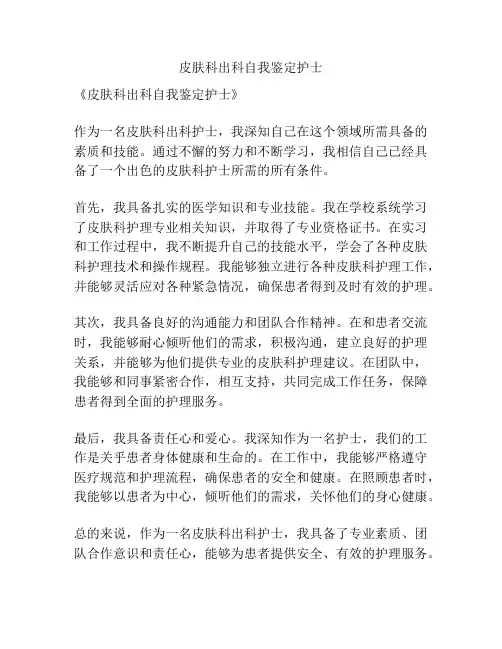 皮肤科出科自我鉴定护士

《皮肤科出科自我鉴定护士》

作为一名皮肤科出科护士，我深知自己在这个领域所需具备的素质和技能。通过不懈的努力和不断学习，我相信自己已经具备了一个出色的皮肤科护士所需的所有条件。

首先，我具备扎实的医学知识和专业技能。我在学校系统学习了皮肤科护理专业相关知识，并取得了专业资格证书。在实习和工作过程中，我不断提升自己的技能水平，学会了各种皮肤科护理技术和操作规程。我能够独立进行各种皮肤科护理工作，并能够灵活应对各种紧急情况，确保患者得到及时有效的护理。

其次，我具备良好的沟通能力和团队合作精神。在和患者交流时，我能够耐心倾听他们的需求，积极沟通，建立良好的护理关系，并能够为他们提供专业的皮肤科护理建议。在团队中，我能够和同事紧密合作，相互支持，共同完成工作任务，保障患者得到全面的护理服务。

最后，我具备责任心和爱心。我深知作为一名护士，我们的工作是关乎患者身体健康和生命的。在工作中，我能够严格遵守医疗规范和护理流程，确保患者的安全和健康。在照顾患者时，我能够以患者为中心，倾听他们的需求，关怀他们的身心健康。

总的来说，作为一名皮肤科出科护士，我具备了专业素质、团队合作意识和责任心，能够为患者提供安全、有效的护理服务。